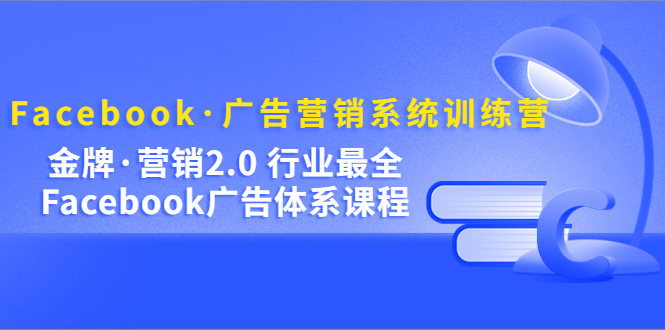 Facebook·广告营销系统训练营

金牌·营销2.0 行业最全
Facebook广告体系课程